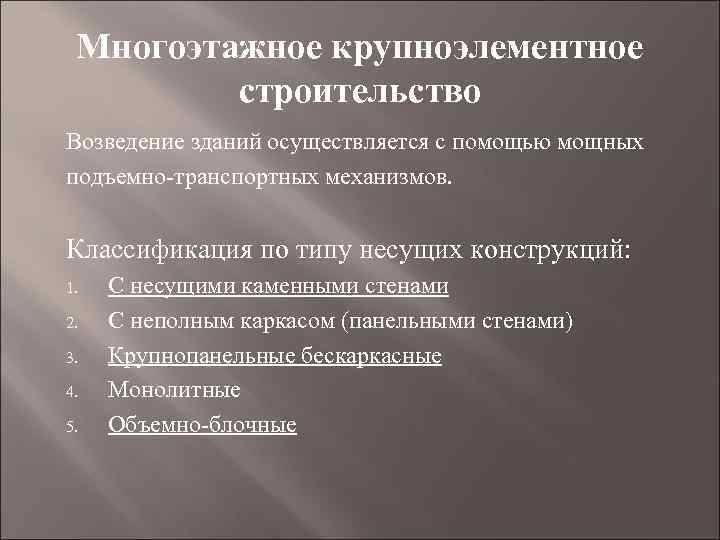 Многоэтажное крупноэлементное строительство

Возведение зданий осуществляется с помощью мощных подъемно-транспортных механизмов.

Классификация по типу несущих конструкций:

1. С несущими каменными стенами
2. С неполным каркасом (панельными стенами)
3. Крупнопанельные бескаркасные
4. Монолитные
5. Объемно-блочные